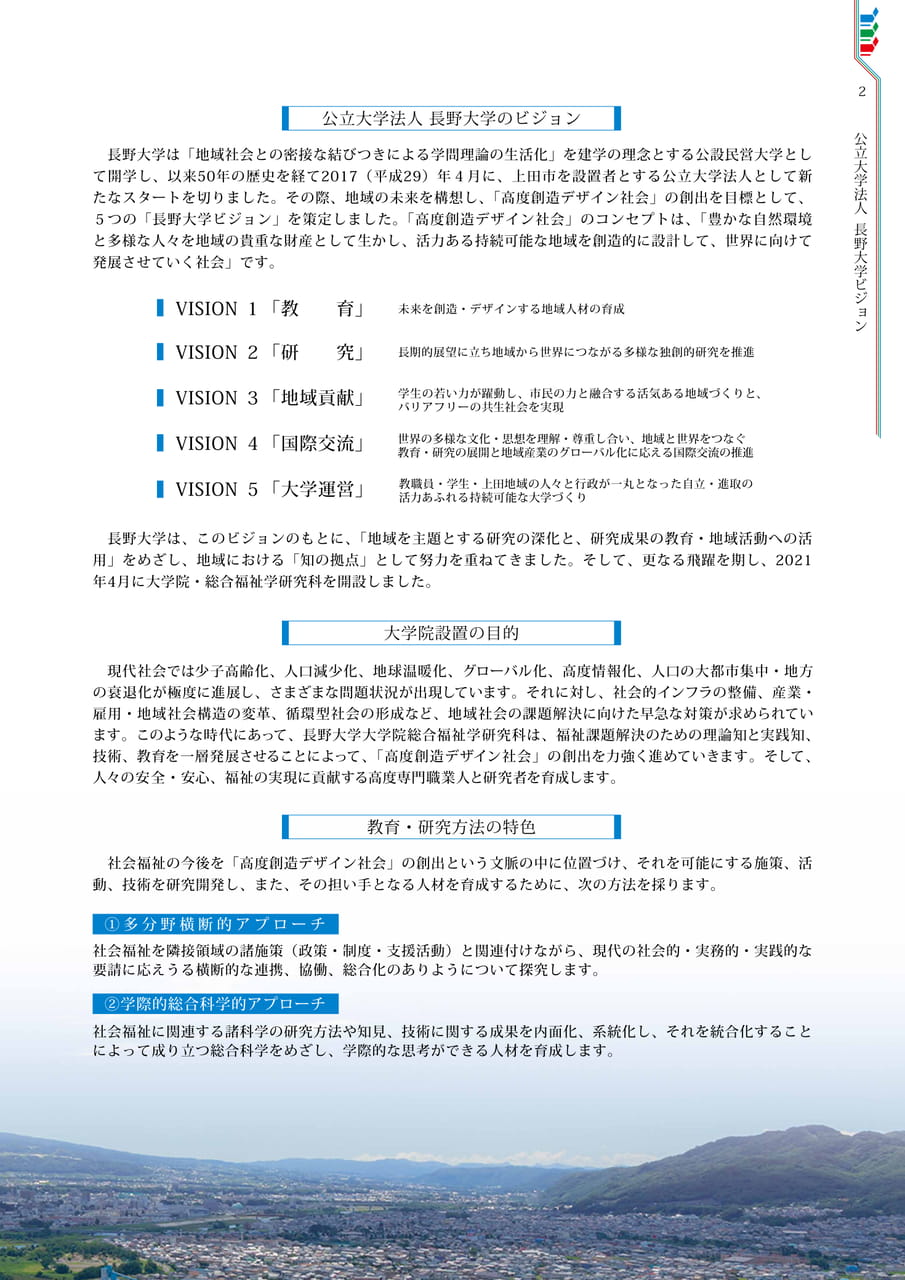 2

公立大学法人　長野大学ビジョン

公立大学法人 長野大学のビジョン

長野大学は「地域社会との密接な結びつきによる学問理論の生活化」を建学の理念とする公設民営大学として開学し、以来50年の歴史を経て2017（平成29）年４月に、上田市を設置者とする公立大学法人として新たなスタートを切りました。その際、地域の未来を構想し、「高度創造デザイン社会」の創出を目標として、５つの「長野大学ビジョン」を策定しました。「高度創造デザイン社会」のコンセプトは、「豊かな自然環境と多様な人々を地域の貴重な財産として生かし、活力ある持続可能な地域を創造的に設計して、世界に向けて発展させていく社会」です。

VISION 1「教　　育」　未来を創造・デザインする地域人材の育成

VISION 2「研　　究」　長期的展望に立ち地域から世界につながる多様な独創的研究を推進

VISION 3「地域貢献」　学生の若い力が躍動し、市民の力と融合する活気ある地域づくりと、バリアフリーの共生社会を実現

VISION 4「国際交流」　世界の多様な文化・思想を理解・尊重し合い、地域と世界をつなぐ教育・研究の展開と地域産業のグローバル化に応える国際交流の推進

VISION 5「大学運営」　教職員・学生・上田地域の人々と行政が一丸となった自立・進取の活力あふれる持続可能な大学づくり

長野大学は、このビジョンのもとに、「地域を主題とする研究の深化と、研究成果の教育・地域活動への活用」をめざし、地域における「知の拠点」として努力を重ねてきました。そして、更なる飛躍を期し、2021年4月に大学院・総合福祉学研究科を開設しました。

大学院設置の目的

現代社会では少子高齢化、人口減少化、地球温暖化、グローバル化、高度情報化、人口の大都市集中・地方の衰退化が極度に進展し、さまざまな問題状況が出現しています。それに対し、社会的インフラの整備、産業・雇用・地域社会構造の変革、循環型社会の形成など、地域社会の課題解決に向けた早急な対策が求められています。このような時代にあって、長野大学大学院総合福祉学研究科は、福祉課題解決のための理論知と実践知、技術、教育を一層発展させることによって、「高度創造デザイン社会」の創出を力強く進めていきます。そして、人々の安全・安心、福祉の実現に貢献する高度専門職業人と研究者を育成します。

教育・研究方法の特色

社会福祉の今後を「高度創造デザイン社会」の創出という文脈の中に位置づけ、それを可能にする施策、活動、技術を研究開発し、また、その担い手となる人材を育成するために、次の方法を採ります。

①多分野横断的アプローチ

社会福祉を隣接領域の諸施策（政策・制度・支援活動）と関連付けながら、現代の社会的・実務的・実践的な要請に応えうる横断的な連携、協働、総合化のありようについて探究します。

②学際的総合科学的アプローチ

社会福祉に関連する諸科学の研究方法や知見、技術に関する成果を内面化、系統化し、それを統合化することによって成り立つ総合科学をめざし、学際的な思考ができる人材を育成します。